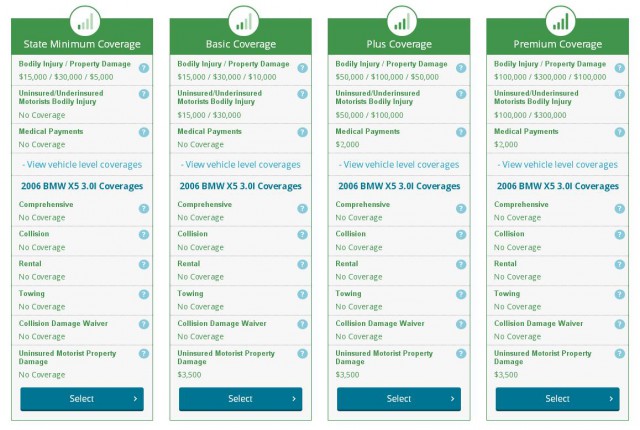 State Minimum Coverage

Bodily Injury / Property Damage ?
$15,000 / $30,000 / $5,000

Uninsured/Underinsured Motorists Bodily Injury ?
No Coverage

Medical Payments ?
No Coverage

- View vehicle level coverages

2006 BMW X5 3.0I Coverages

Comprehensive ?
No Coverage

Collision ?
No Coverage

Rental ?
No Coverage

Towing ?
No Coverage

Collision Damage Waiver ?
No Coverage

Uninsured Motorist Property Damage ?
No Coverage

Select ›

Basic Coverage

Bodily Injury / Property Damage ?
$15,000 / $30,000 / $10,000

Uninsured/Underinsured Motorists Bodily Injury ?
$15,000 / $30,000

Medical Payments ?
No Coverage

- View vehicle level coverages

2006 BMW X5 3.0I Coverages

Comprehensive ?
No Coverage

Collision ?
No Coverage

Rental ?
No Coverage

Towing ?
No Coverage

Collision Damage Waiver ?
No Coverage

Uninsured Motorist Property Damage ?
$3,500

Select ›

Plus Coverage

Bodily Injury / Property Damage ?
$50,000 / $100,000 / $50,000

Uninsured/Underinsured Motorists Bodily Injury ?
$50,000 / $100,000

Medical Payments ?
$2,000

- View vehicle level coverages

2006 BMW X5 3.0I Coverages

Comprehensive ?
No Coverage

Collision ?
No Coverage

Rental ?
No Coverage

Towing ?
No Coverage

Collision Damage Waiver ?
No Coverage

Uninsured Motorist Property Damage ?
$3,500

Select ›

Premium Coverage

Bodily Injury / Property Damage ?
$100,000 / $300,000 / $100,000

Uninsured/Underinsured Motorists Bodily Injury ?
$100,000 / $300,000

Medical Payments ?
$2,000

- View vehicle level coverages

2006 BMW X5 3.0I Coverages

Comprehensive ?
No Coverage

Collision ?
No Coverage

Rental ?
No Coverage

Towing ?
No Coverage

Collision Damage Waiver ?
No Coverage

Uninsured Motorist Property Damage ?
$3,500

Select ›